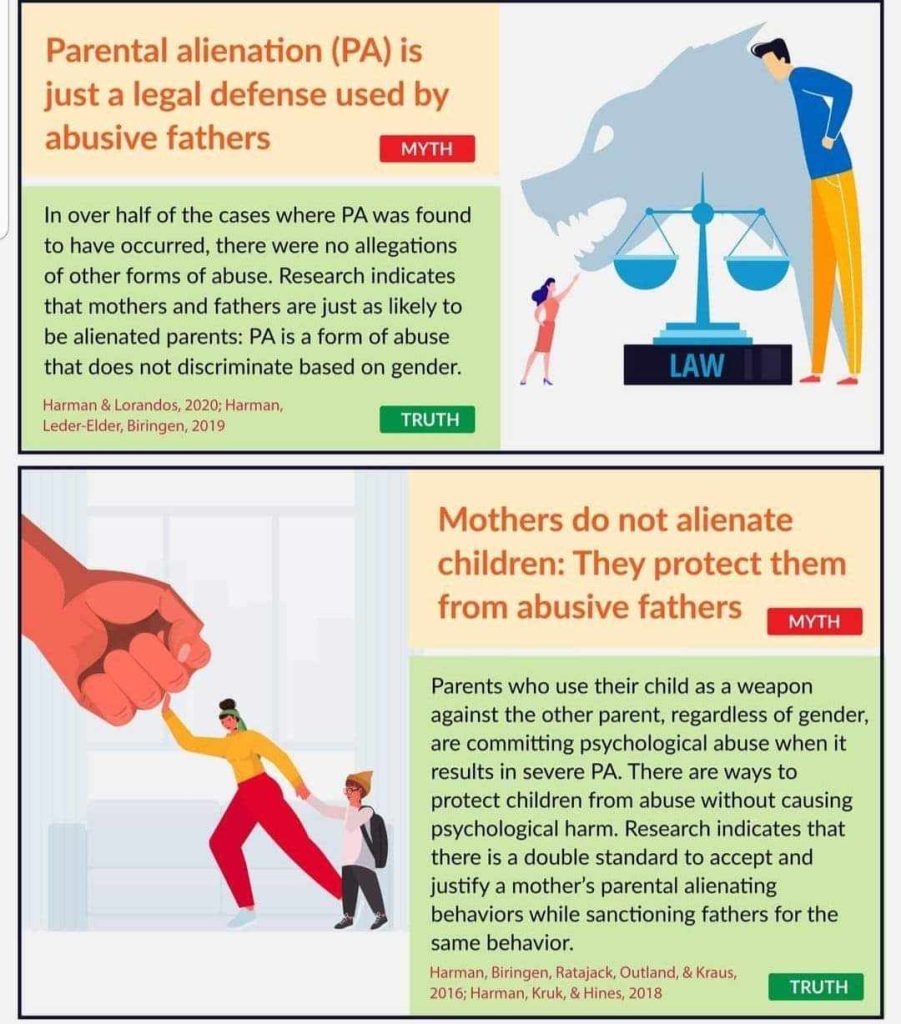 Parental alienation (PA) is just a legal defense used by abusive fathers

MYTH

In over half of the cases where PA was found to have occurred, there were no allegations of other forms of abuse. Research indicates that mothers and fathers are just as likely to be alienated parents: PA is a form of abuse that does not discriminate based on gender.

Harman & Lorandos, 2020; Harman, Leder-Elder, Biringen, 2019

TRUTH

LAW

Mothers do not alienate children: They protect them from abusive fathers

MYTH

Parents who use their child as a weapon against the other parent, regardless of gender, are committing psychological abuse when it results in severe PA. There are ways to protect children from abuse without causing psychological harm. Research indicates that there is a double standard to accept and justify a mother's parental alienating behaviors while sanctioning fathers for the same behavior.

Harman, Biringen, Ratajack, Outland, & Kraus, 2016; Harman, Kruk, & Hines, 2018

TRUTH